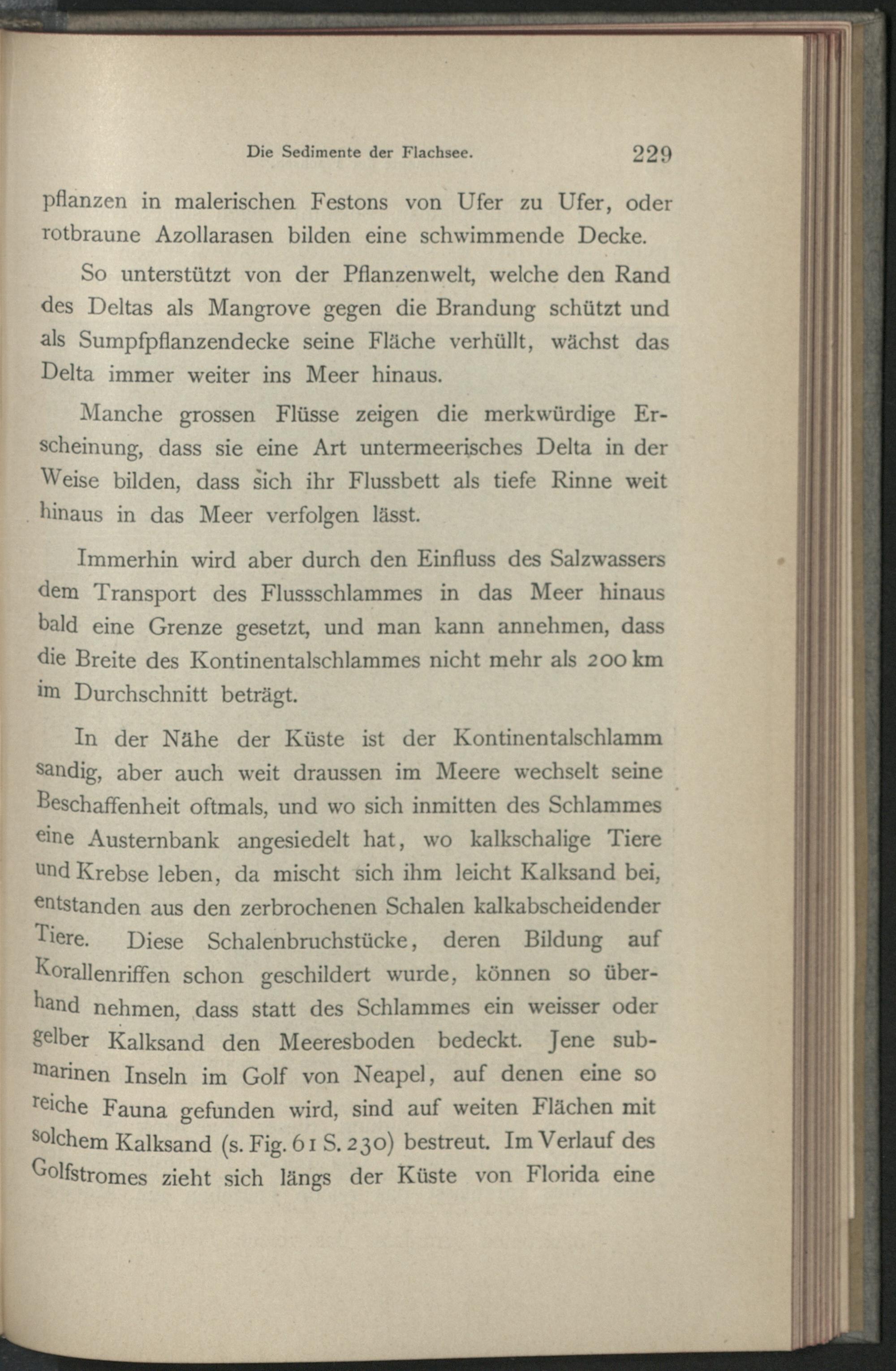 Die Sedimente der Flachsee. 229

pflanzen in malerischen Festons von Ufer zu Ufer, oder rotbraune Azollarasen bilden eine schwimmende Decke.

So unterstützt von der Pflanzenwelt, welche den Rand des Deltas als Mangrove gegen die Brandung schützt und als Sumpfpflanzendecke seine Fläche verhüllt, wächst das Delta immer weiter ins Meer hinaus.

Manche grossen Flüsse zeigen die merkwürdige Erscheinung, dass sie eine Art untermeerisches Delta in der Weise bilden, dass sich ihr Flussbett als tiefe Rinne weit hinaus in das Meer verfolgen lässt.

Immerhin wird aber durch den Einfluss des Salzwassers dem Transport des Flussschlammes in das Meer hinaus bald eine Grenze gesetzt, und man kann annehmen, dass die Breite des Kontinentalschlammes nicht mehr als 200 km im Durchschnitt beträgt.

In der Nähe der Küste ist der Kontinentalschlamm sandig, aber auch weit draussen im Meere wechselt seine Beschaffenheit oftmals, und wo sich inmitten des Schlammes eine Austernbank angesiedelt hat, wo kalkschalige Tiere und Krebse leben, da mischt sich ihm leicht Kalksand bei, entstanden aus den zerbrochenen Schalen kalkabscheidender Tiere. Diese Schalenbruchstücke, deren Bildung auf Korallenriffen schon geschildert wurde, können so überhand nehmen, dass statt des Schlammes ein weisser oder gelber Kalksand den Meeresboden bedeckt. Jene submarinen Inseln im Golf von Neapel, auf denen eine so reiche Fauna gefunden wird, sind auf weiten Flächen mit solchem Kalksand (s. Fig. 61 S. 230) bestreut. Im Verlauf des Golfstromes zieht sich längs der Küste von Florida eine